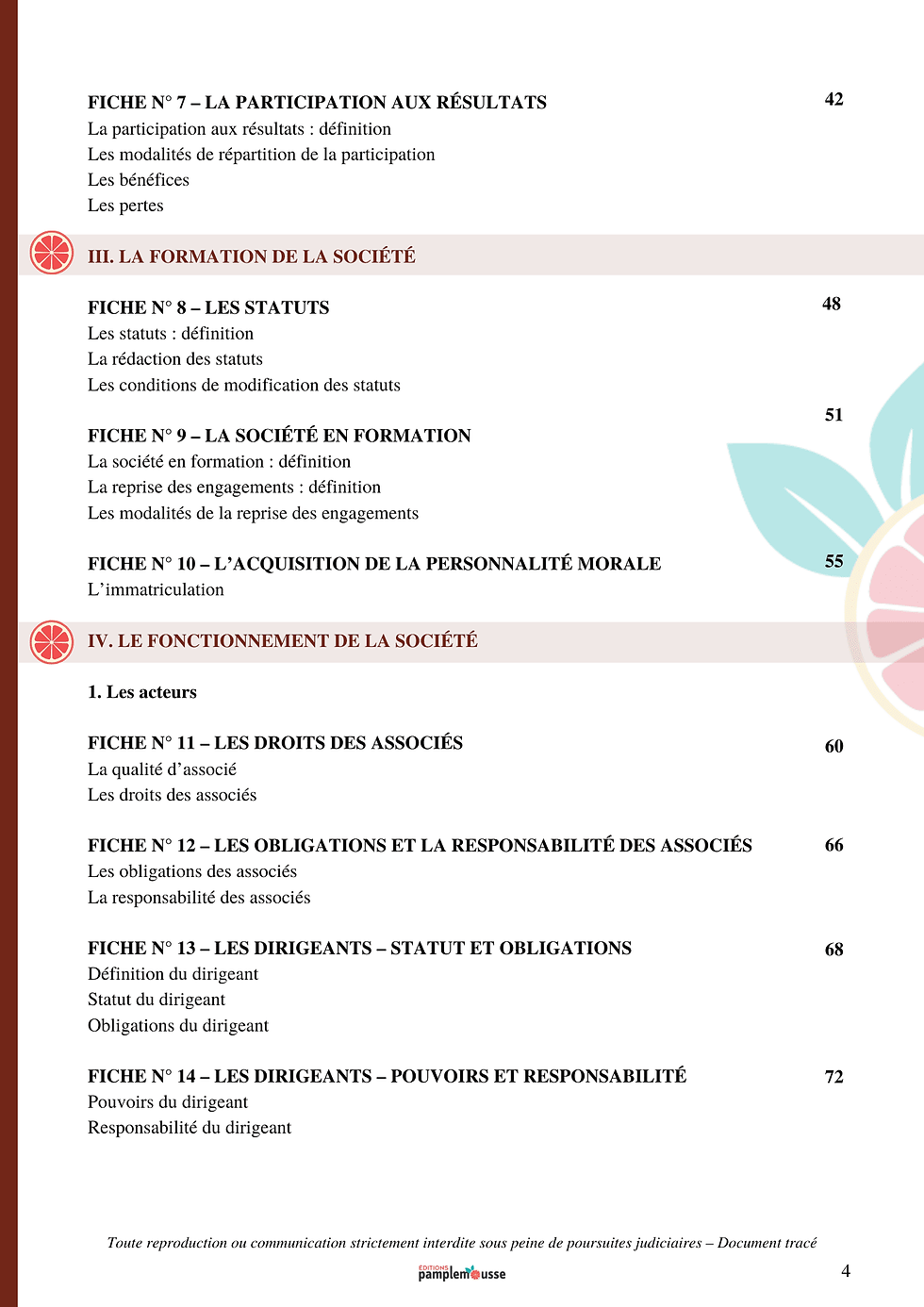 FICHE N° 7 – LA PARTICIPATION AUX RÉSULTATS 42
La participation aux résultats : définition
Les modalités de répartition de la participation
Les bénéfices
Les pertes

III. LA FORMATION DE LA SOCIÉTÉ

FICHE N° 8 – LES STATUTS 48
Les statuts : définition
La rédaction des statuts
Les conditions de modification des statuts

FICHE N° 9 – LA SOCIÉTÉ EN FORMATION 51
La société en formation : définition
La reprise des engagements : définition
Les modalités de la reprise des engagements

FICHE N° 10 – L'ACQUISITION DE LA PERSONNALITÉ MORALE 55
L'immatriculation

IV. LE FONCTIONNEMENT DE LA SOCIÉTÉ

1. Les acteurs

FICHE N° 11 – LES DROITS DES ASSOCIÉS 60
La qualité d'associé
Les droits des associés

FICHE N° 12 – LES OBLIGATIONS ET LA RESPONSABILITÉ DES ASSOCIÉS 66
Les obligations des associés
La responsabilité des associés

FICHE N° 13 – LES DIRIGEANTS – STATUT ET OBLIGATIONS 68
Définition du dirigeant
Statut du dirigeant
Obligations du dirigeant

FICHE N° 14 – LES DIRIGEANTS – POUVOIRS ET RESPONSABILITÉ 72
Pouvoirs du dirigeant
Responsabilité du dirigeant

Toute reproduction ou communication strictement interdite sous peine de poursuites judiciaires – Document tracé

ÉDITIONS pamplemousse

4